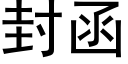 封函